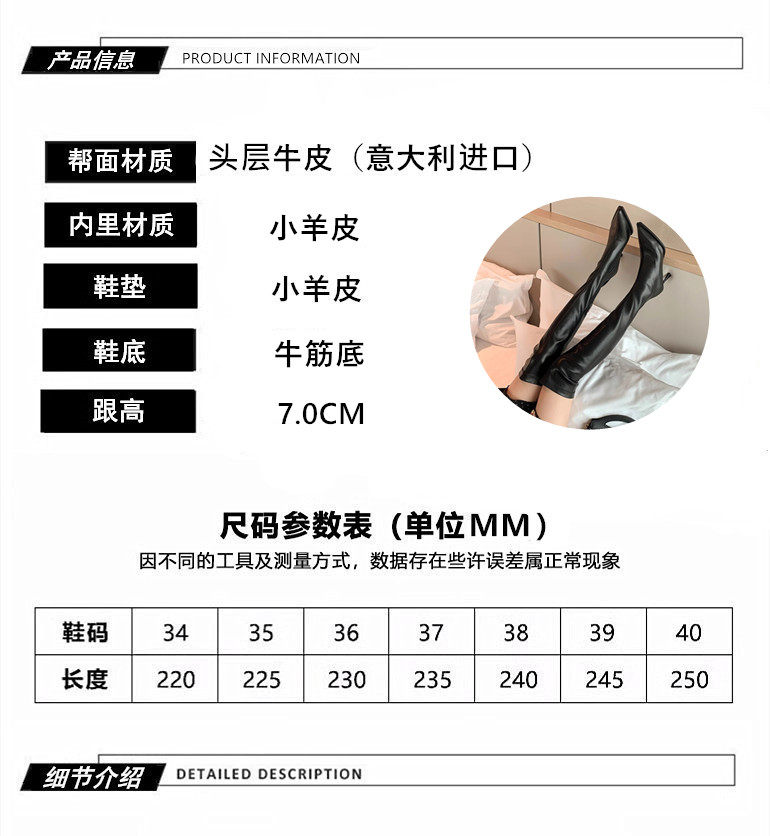 产品信息 PRODUCT INFORMATION

帮面材质 头层牛皮（意大利进口）

内里材质 小羊皮

鞋垫 小羊皮

鞋底 牛筋底

跟高 7.0CM

尺码参数表（单位MM）

因不同的工具及测量方式，数据存在些许误差属正常现象

| 鞋码 | 34 | 35 | 36 | 37 | 38 | 39 | 40 |
|---|---|---|---|---|---|---|---|
| 长度 | 220 | 225 | 230 | 235 | 240 | 245 | 250 |

细节介绍 DETAILED DESCRIPTION